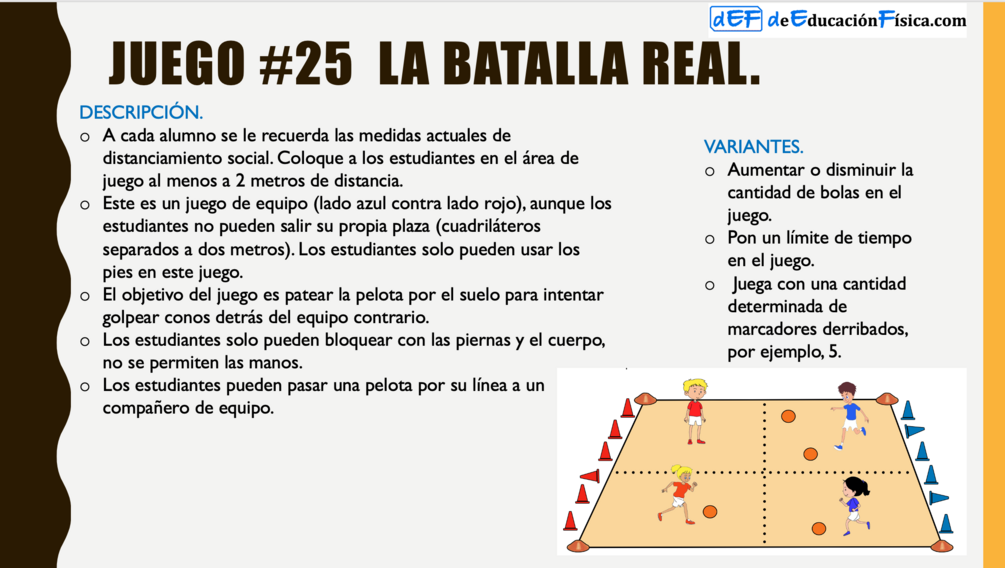 dEF deEducaciónFísica.com

JUEGO #25 LA BATALLA REAL.

DESCRIPCIÓN.

o A cada alumno se le recuerda las medidas actuales de distanciamiento social. Coloque a los estudiantes en el área de juego al menos a 2 metros de distancia.
o Este es un juego de equipo (lado azul contra lado rojo), aunque los estudiantes no pueden salir su propia plaza (cuadriláteros separados a dos metros). Los estudiantes solo pueden usar los pies en este juego.
o El objetivo del juego es patear la pelota por el suelo para intentar golpear conos detrás del equipo contrario.
o Los estudiantes solo pueden bloquear con las piernas y el cuerpo, no se permiten las manos.
o Los estudiantes pueden pasar una pelota por su línea a un compañero de equipo.

VARIANTES.

o Aumentar o disminuir la cantidad de bolas en el juego.
o Pon un límite de tiempo en el juego.
o Juega con una cantidad determinada de marcadores derribados, por ejemplo, 5.